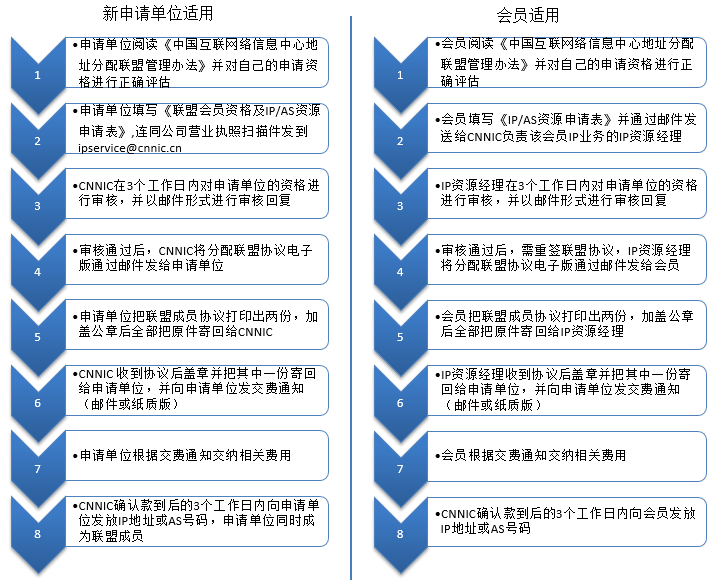 新申请单位适用

1
•申请单位阅读《中国互联网络信息中心地址分配联盟管理办法》并对自己的申请资格进行正确评估

2
•申请单位填写《联盟会员资格及IP/AS资源申请表》,连同公司营业执照扫描件发到ipservice@cnnic.cn

3
•CNNIC在3个工作日内对申请单位的资格进行审核，并以邮件形式进行审核回复

4
•审核通过后，CNNIC将分配联盟协议电子版通过邮件发给申请单位

5
•申请单位把联盟成员协议打印出两份，加盖公章后全部把原件寄回给CNNIC

6
•CNNIC收到协议后盖章并把其中一份寄回给申请单位，并向申请单位发交费通知（邮件或纸质版）

7
•申请单位根据交费通知交纳相关费用

8
•CNNIC确认款到后的3个工作日内向申请单位发放IP地址或AS号码，申请单位同时成为联盟成员

会员适用

1
•会员阅读《中国互联网络信息中心地址分配联盟管理办法》并对自己的申请资格进行正确评估

2
•会员填写《IP/AS资源申请表》并通过邮件发送给CNNIC负责该会员IP业务的IP资源经理

3
•IP资源经理在3个工作日内对申请单位的资格进行审核，并以邮件形式进行审核回复

4
•审核通过后，需重签联盟协议，IP资源经理将分配联盟协议电子版通过邮件发给会员

5
•会员把联盟成员协议打印出两份，加盖公章后全部把原件寄回给IP资源经理

6
•IP资源经理收到协议后盖章并把其中一份寄回给申请单位，并向申请单位发交费通知（邮件或纸质版）

7
•会员根据交费通知交纳相关费用

8
•CNNIC确认款到后的3个工作日内向会员发放IP地址或AS号码